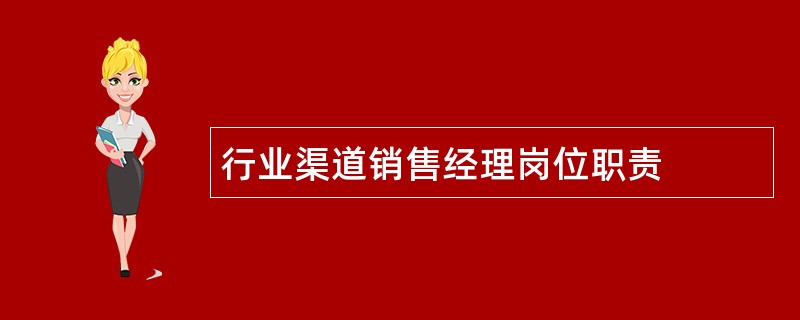 行业渠道销售经理岗位职责